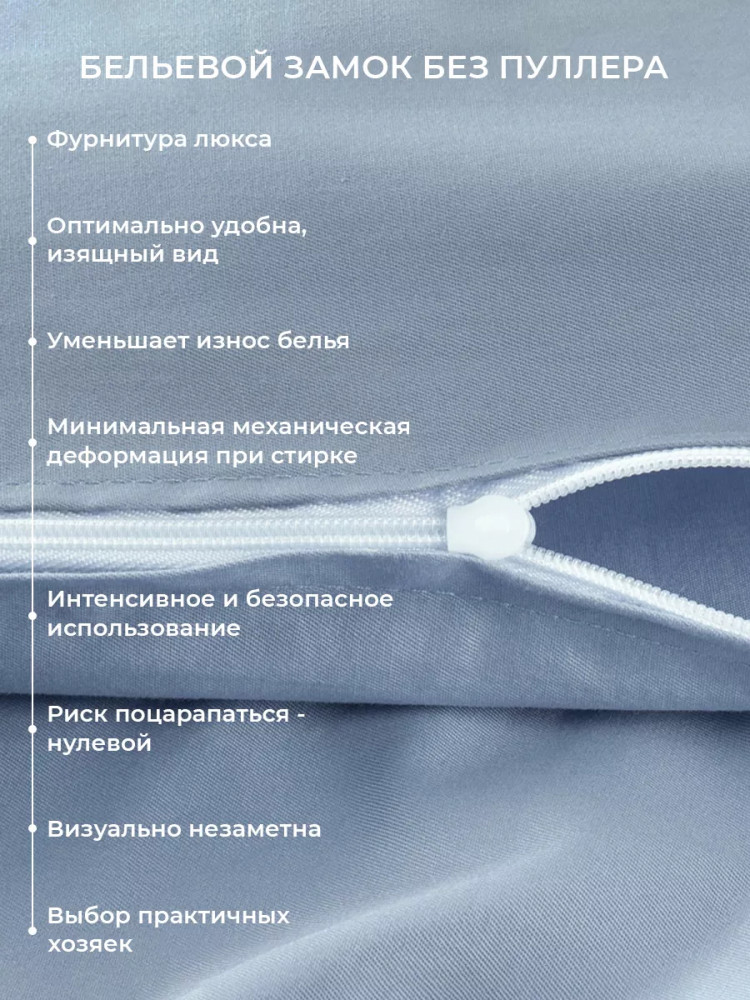 БЕЛЬЕВОЙ ЗАМОК БЕЗ ПУЛЛЕРА

• Фурнитура люкса

• Оптимально удобна, изящный вид

• Уменьшает износ белья

• Минимальная механическая деформация при стирке

• Интенсивное и безопасное использование

• Риск поцарапаться - нулевой

• Визуально незаметна

• Выбор практичных хозяек